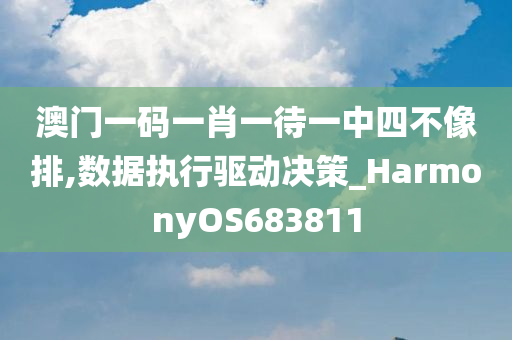 澳门一码一肖一待一中四不像排,数据执行驱动决策_HarmonyOS683811